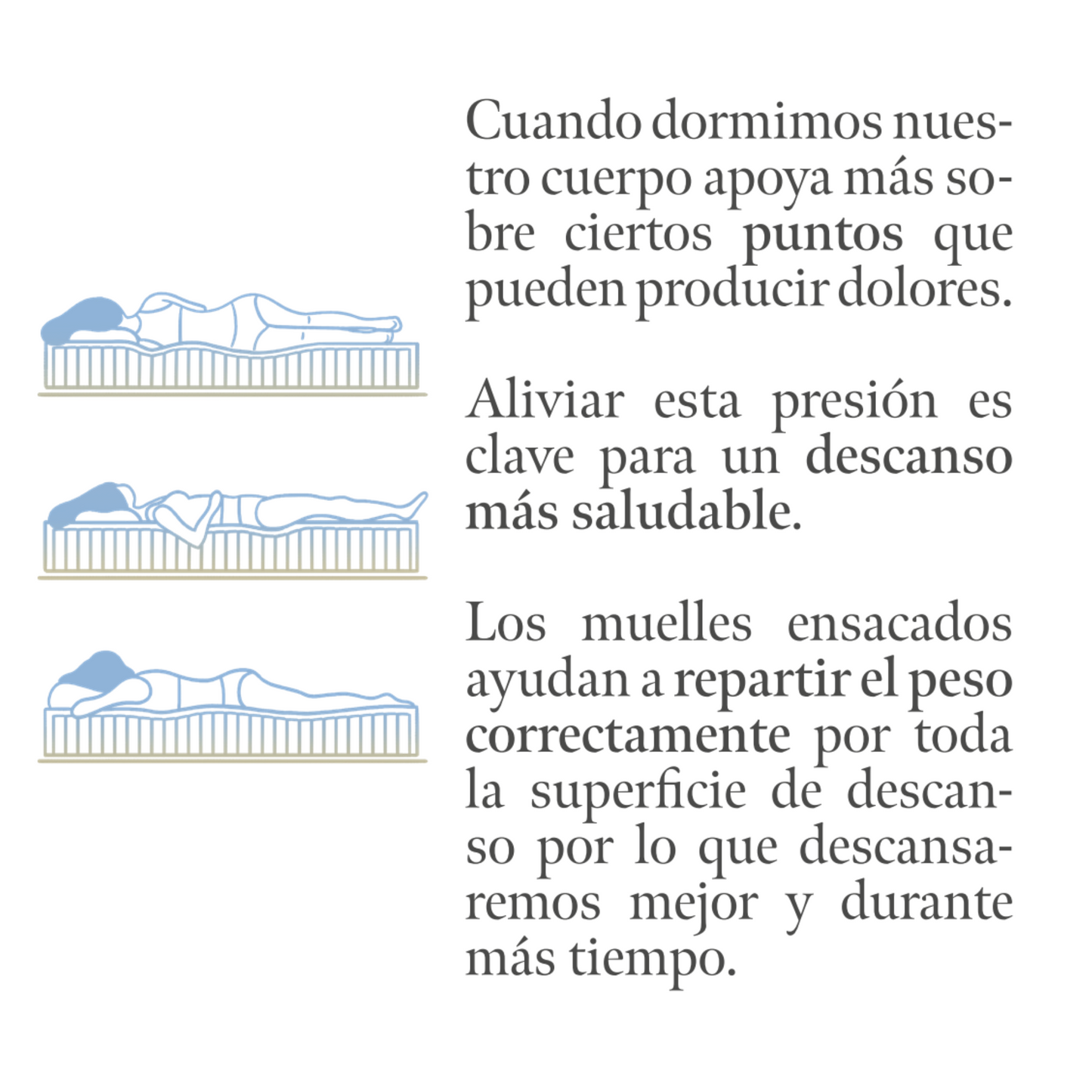 Cuando dormimos nuestro cuerpo apoya más sobre ciertos puntos que pueden producir dolores.

Aliviar esta presión es clave para un descanso más saludable.

Los muelles ensacados ayudan a repartir el peso correctamente por toda la superficie de descanso por lo que descansaremos mejor y durante más tiempo.